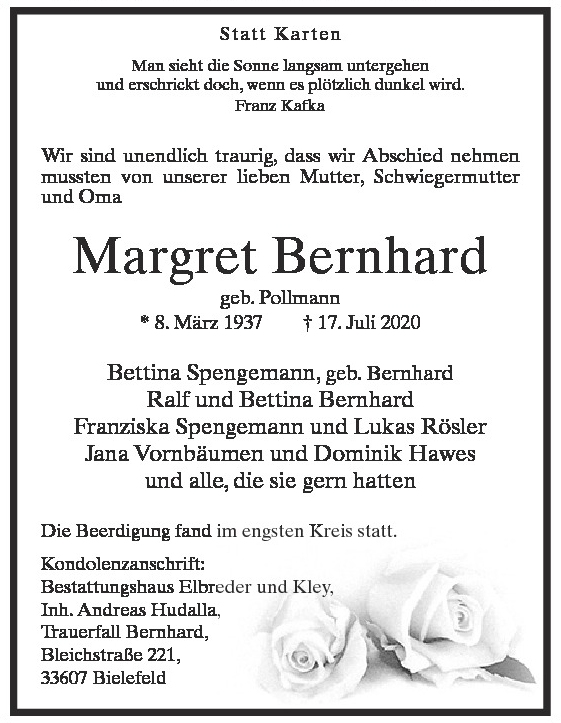 Statt Karten

Man sieht die Sonne langsam untergehen
und erschrickt doch, wenn es plötzlich dunkel wird.
Franz Kafka

Wir sind unendlich traurig, dass wir Abschied nehmen mussten von unserer lieben Mutter, Schwiegermutter und Oma

Margret Bernhard

geb. Pollmann
* 8. März 1937 † 17. Juli 2020

Bettina Spengemann, geb. Bernhard
Ralf und Bettina Bernhard
Franziska Spengemann und Lukas Rösler
Jana Vornbäumen und Dominik Hawes
und alle, die sie gern hatten

Die Beerdigung fand im engsten Kreis statt.

Kondolenzanschrift:
Bestattungshaus Elbreder und Kley,
Inh. Andreas Hudalla,
Trauerfall Bernhard,
Bleichstraße 221,
33607 Bielefeld